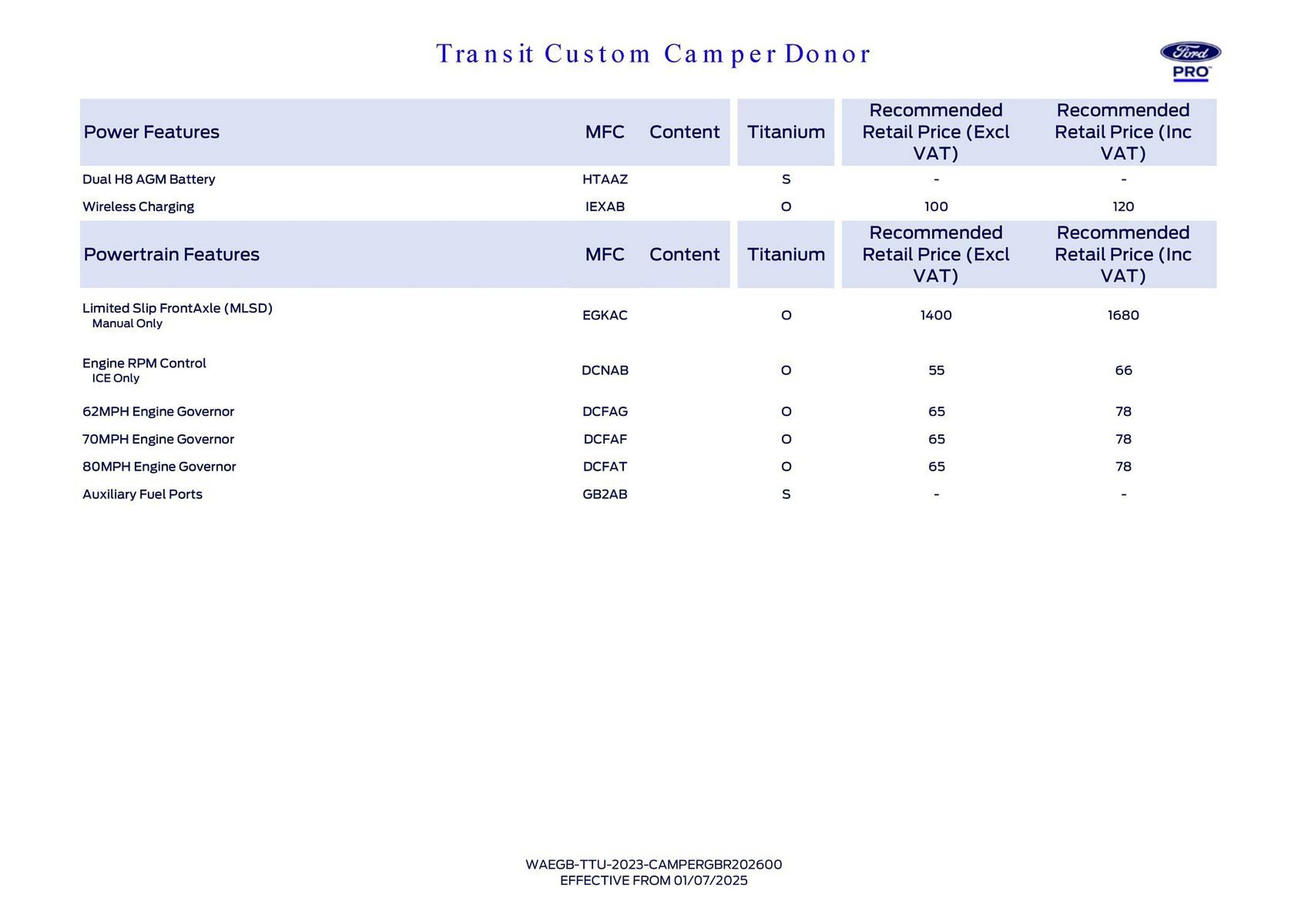 Transit Custom Camper Donor

Ford
PRO

| Power Features | MFC | Content | Titanium | Recommended Retail Price (Excl VAT) | Recommended Retail Price (Inc VAT) |
|---|---|---|---|---|---|
| Dual H8 AGM Battery | HTAAZ | | S | - | - |
| Wireless Charging | IEXAB | | O | 100 | 120 |

| Powertrain Features | MFC | Content | Titanium | Recommended Retail Price (Excl VAT) | Recommended Retail Price (Inc VAT) |
|---|---|---|---|---|---|
| Limited Slip FrontAxle (MLSD) Manual Only | EGKAC | | O | 1400 | 1680 |
| Engine RPM Control ICE Only | DCNAB | | O | 55 | 66 |
| 62MPH Engine Governor | DCFAG | | O | 65 | 78 |
| 70MPH Engine Governor | DCFAF | | O | 65 | 78 |
| 80MPH Engine Governor | DCFAT | | O | 65 | 78 |
| Auxiliary Fuel Ports | GB2AB | | S | - | - |

WAEGB-TTU-2023-CAMPERGBR202600
EFFECTIVE FROM 01/07/2025